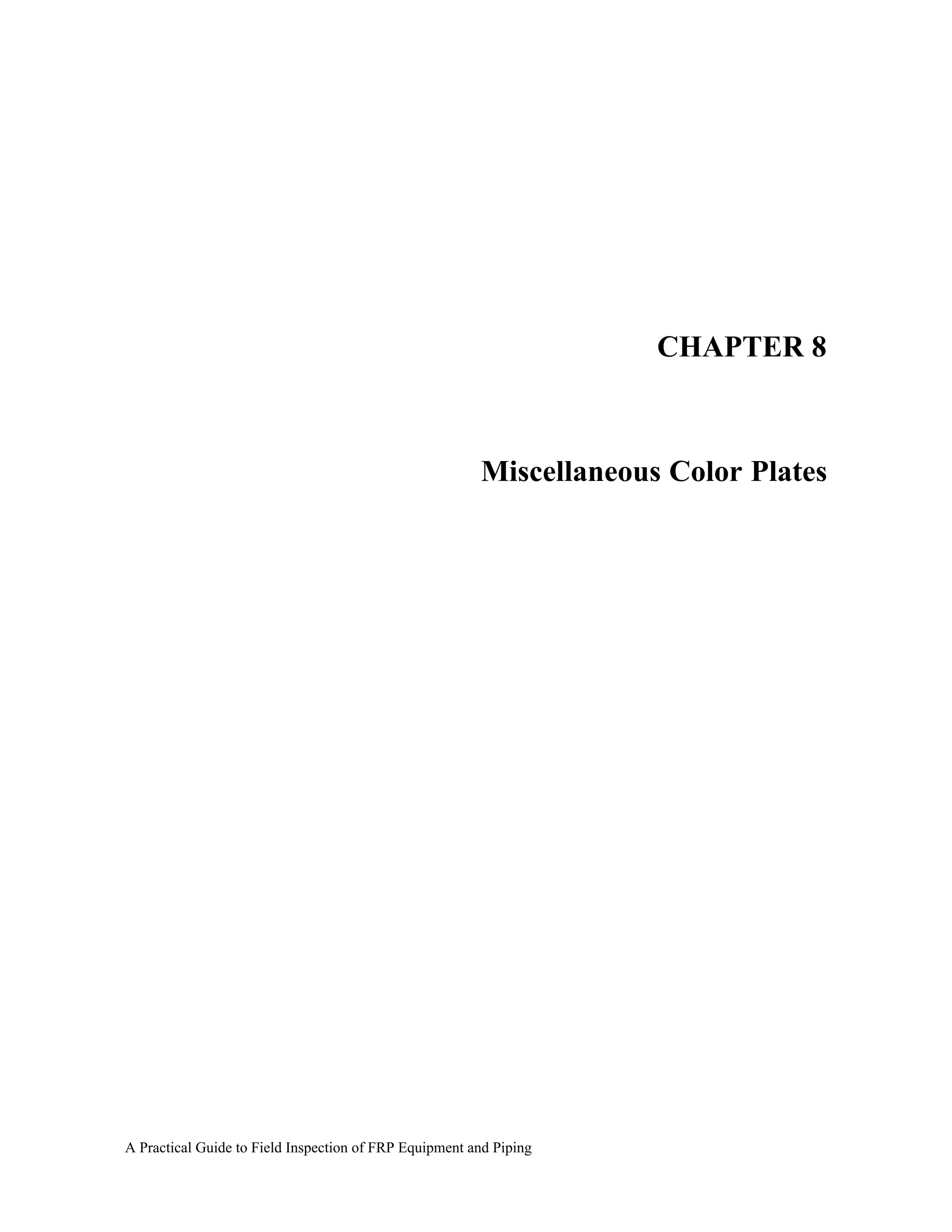 CHAPTER 8

Miscellaneous Color Plates

A Practical Guide to Field Inspection of FRP Equipment and Piping